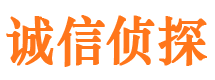 诚信侦探